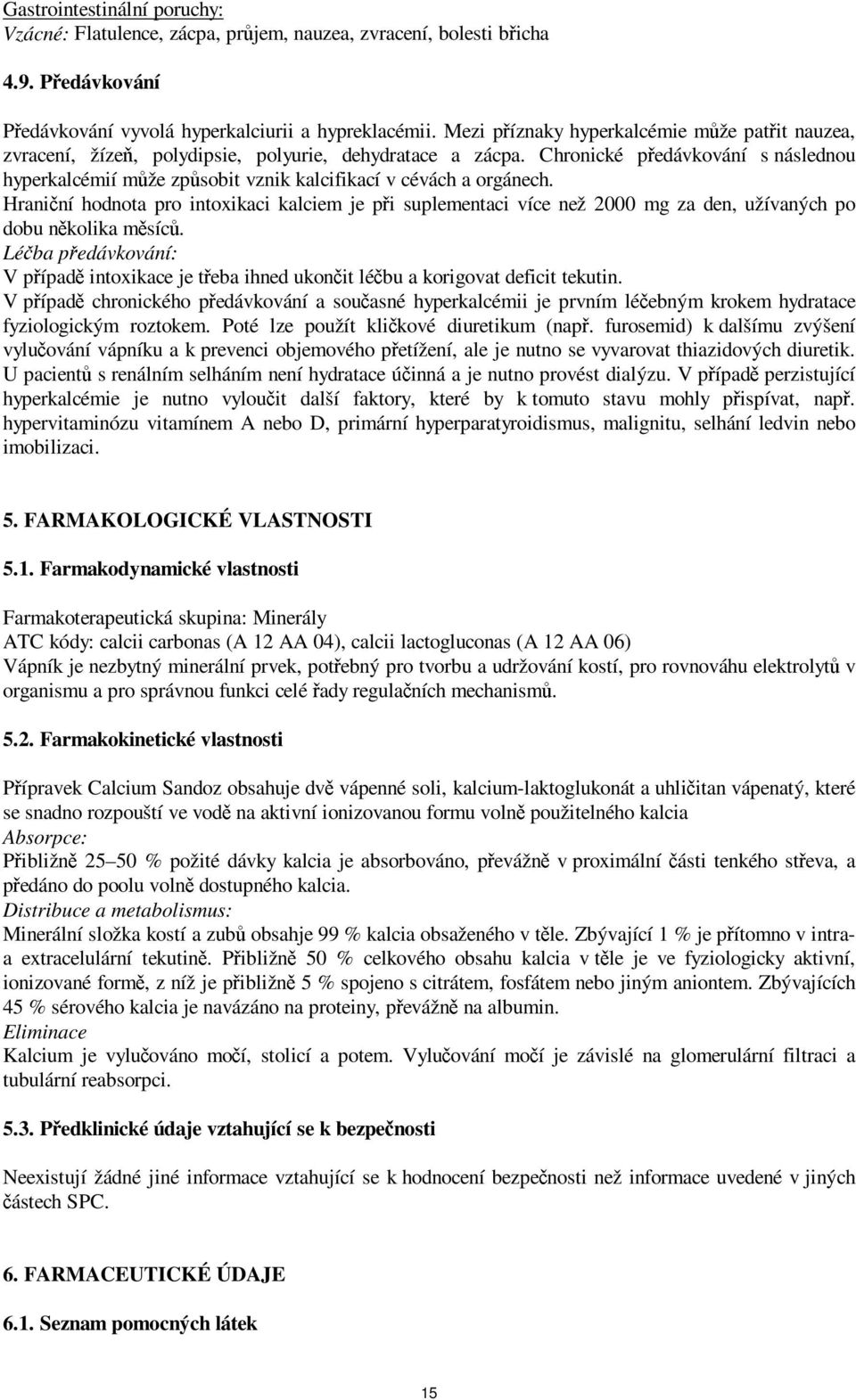 Gastrointestinální poruchy:
Vzácné: Flatulence, zácpa, průjem, nauzea, zvracení, bolesti břicha

4.9. Předávkování

Předávkování vyvolá hyperkalciurii a hypreklacémii. Mezi příznaky hyperkalcémie může patřit nauzea, zvracení, žízeň, polydipsie, polyurie, dehydratace a zácpa. Chronické předávkování s následnou hyperkalcémií může způsobit vznik kalcifikací v cévách a orgánech.
Hraniční hodnota pro intoxikaci kalciem je při suplementaci více než 2000 mg za den, užívaných po dobu několika měsíců.
Léčba předávkování:
V případě intoxikace je třeba ihned ukončit léčbu a korigovat deficit tekutin.
V případě chronického předávkování a současné hyperkalcémii je prvním léčebným krokem hydratace fyziologickým roztokem. Poté lze použít kličkové diuretikum (např. furosemid) k dalšímu zvýšení vylučování vápníku a k prevenci objemového přetížení, ale je nutno se vyvarovat thiazidových diuretik. U pacientů s renálním selháním není hydratace účinná a je nutno provést dialýzu. V případě perzistující hyperkalcémie je nutno vyloučit další faktory, které by k tomuto stavu mohly přispívat, např. hypervitaminózu vitamínem A nebo D, primární hyperparatyroidismus, malignitu, selhání ledvin nebo imobilizaci.

5. FARMAKOLOGICKÉ VLASTNOSTI

5.1. Farmakodynamické vlastnosti

Farmakoterapeutická skupina: Minerály
ATC kódy: calcii carbonas (A 12 AA 04), calcii lactogluconas (A 12 AA 06)
Vápník je nezbytný minerální prvek, potřebný pro tvorbu a udržování kostí, pro rovnováhu elektrolytů v organismu a pro správnou funkci celé řady regulačních mechanismů.

5.2. Farmakokinetické vlastnosti

Přípravek Calcium Sandoz obsahuje dvě vápenné soli, kalcium-laktoglukonát a uhličitan vápenatý, které se snadno rozpouští ve vodě na aktivní ionizovanou formu volně použitelného kalcia
Absorpce:
Přibližně 25–50 % požité dávky kalcia je absorbováno, převážně v proximální části tenkého střeva, a předáno do poolu volně dostupného kalcia.
Distribuce a metabolismus:
Minerální složka kostí a zubů obsahje 99 % kalcia obsaženého v těle. Zbývající 1 % je přítomno v intra- a extracelulární tekutině. Přibližně 50 % celkového obsahu kalcia v těle je ve fyziologicky aktivní, ionizované formě, z níž je přibližně 5 % spojeno s citrátem, fosfátem nebo jiným aniontem. Zbývajících 45 % sérového kalcia je navázáno na proteiny, převážně na albumin.
Eliminace
Kalcium je vylučováno močí, stolicí a potem. Vylučování močí je závislé na glomerulární filtraci a tubulární reabsorpci.

5.3. Předklinické údaje vztahující se k bezpečnosti

Neexistují žádné jiné informace vztahující se k hodnocení bezpečnosti než informace uvedené v jiných částech SPC.

6. FARMACEUTICKÉ ÚDAJE

6.1. Seznam pomocných látek

15